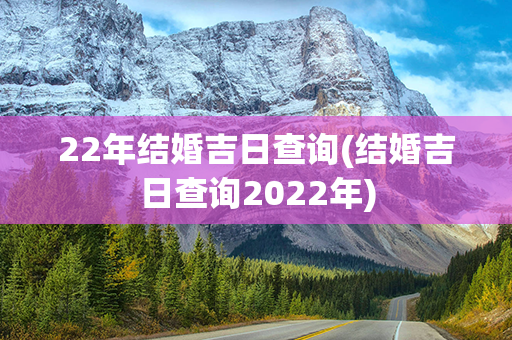 22年结婚吉日查询(结婚吉日查询2022年)